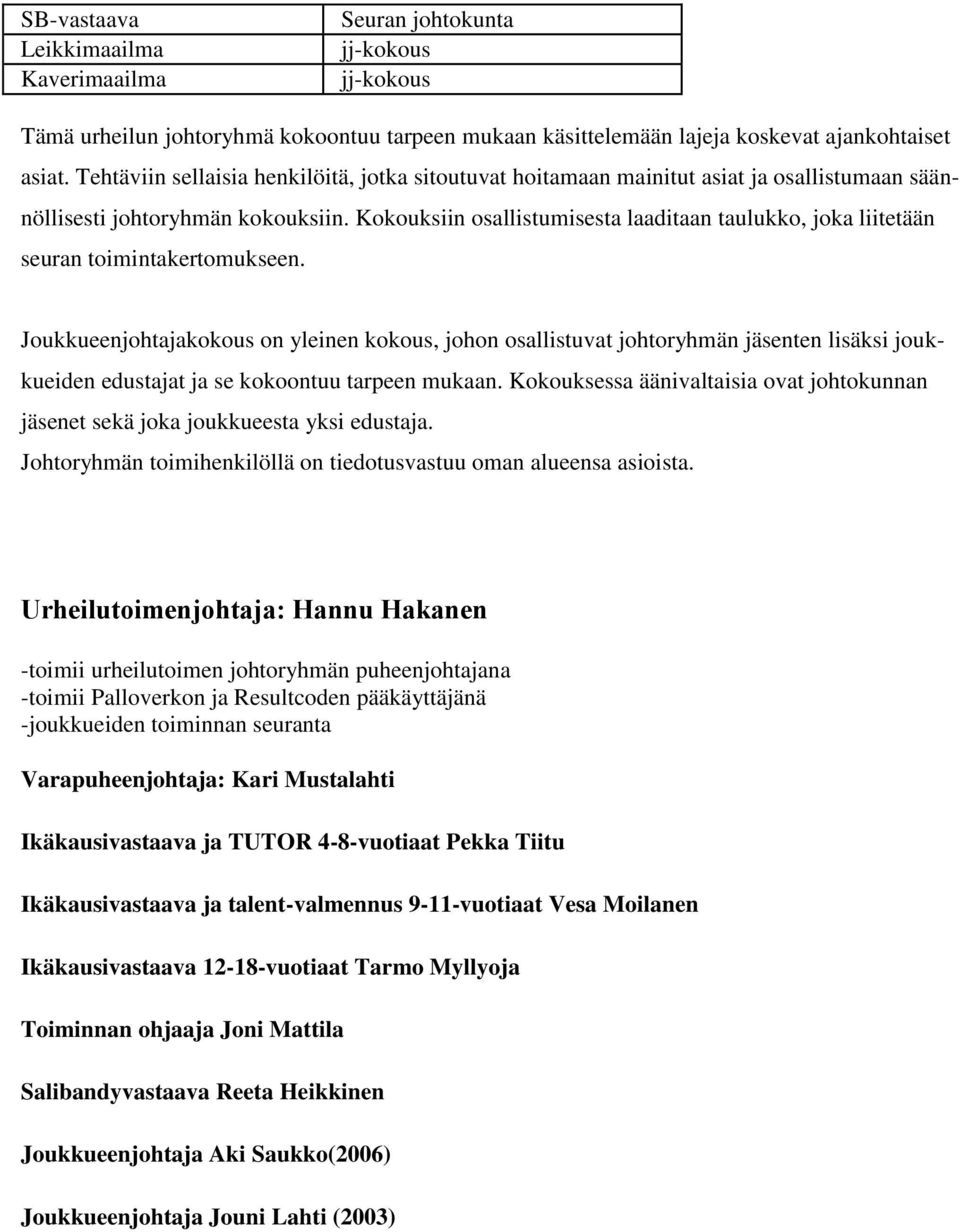 | SB-vastaava | Seuran johtokunta |
|---|---|
| Leikkimaailma | jj-kokous |
| Kaverimaailma | jj-kokous |

Tämä urheilun johtoryhmä kokoontuu tarpeen mukaan käsittelemään lajeja koskevat ajankohtaiset asiat. Tehtäviin sellaisia henkilöitä, jotka sitoutuvat hoitamaan mainitut asiat ja osallistumaan säännöllisesti johtoryhmän kokouksiin. Kokouksiin osallistumisesta laaditaan taulukko, joka liitetään seuran toimintakertomukseen.

Joukkueenjohtajakokous on yleinen kokous, johon osallistuvat johtoryhmän jäsenten lisäksi joukkueiden edustajat ja se kokoontuu tarpeen mukaan. Kokouksessa äänivaltaisia ovat johtokunnan jäsenet sekä joka joukkueesta yksi edustaja.
Johtoryhmän toimihenkilöllä on tiedotusvastuu oman alueensa asioista.

Urheilutoimenjohtaja: Hannu Hakanen

-toimii urheilutoimen johtoryhmän puheenjohtajana
-toimii Palloverkon ja Resultcoden pääkäyttäjänä
-joukkueiden toiminnan seuranta

Varapuheenjohtaja: Kari Mustalahti

Ikäkausivastaava ja TUTOR 4-8-vuotiaat Pekka Tiitu

Ikäkausivastaava ja talent-valmennus 9-11-vuotiaat Vesa Moilanen

Ikäkausivastaava 12-18-vuotiaat Tarmo Myllyoja

Toiminnan ohjaaja Joni Mattila

Salibandyvastaava Reeta Heikkinen

Joukkueenjohtaja Aki Saukko(2006)

Joukkueenjohtaja Jouni Lahti (2003)